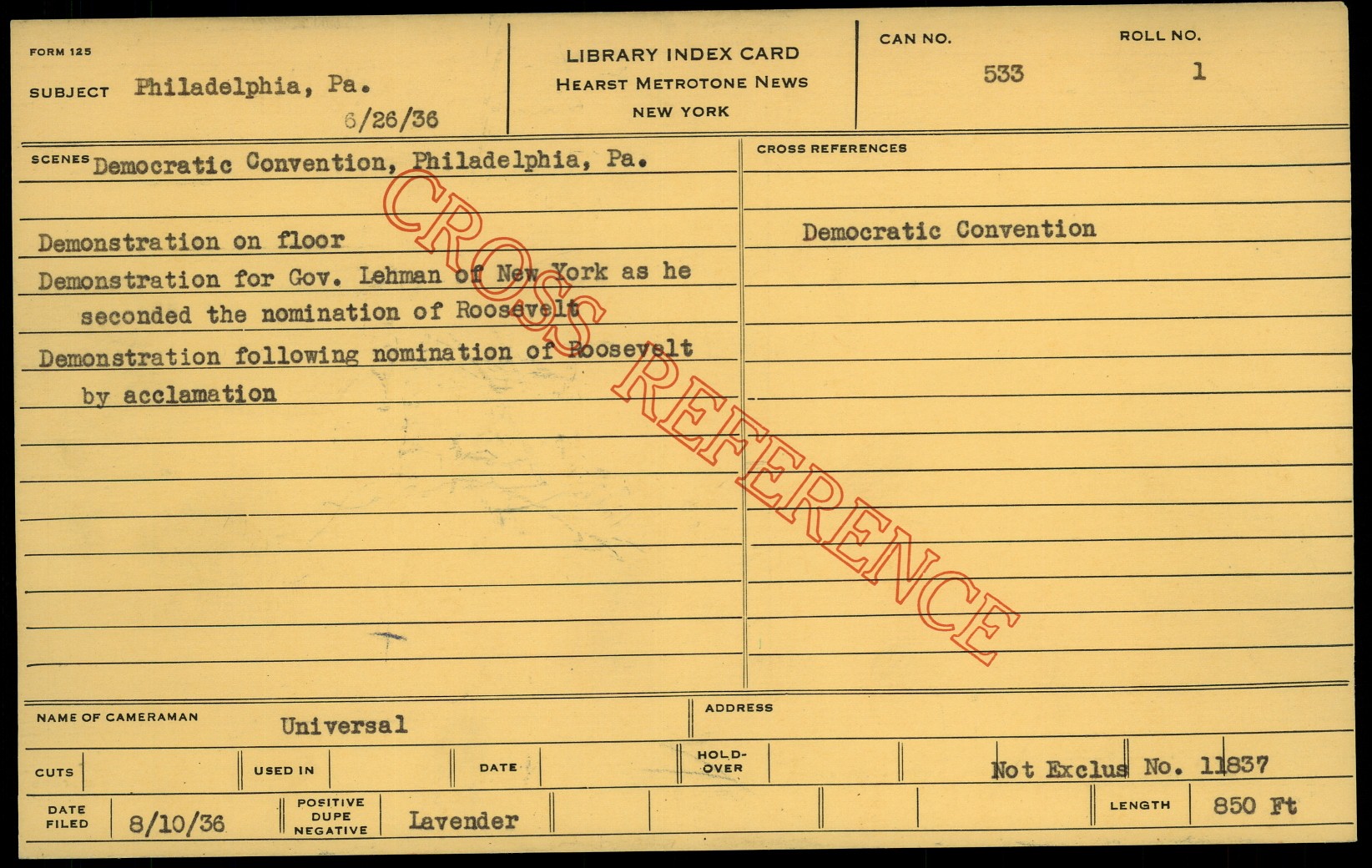 FORM 125

SUBJECT Philadelphia, Pa.

6/26/36

LIBRARY INDEX CARD
HEARST METROTONE NEWS
NEW YORK

CAN NO.
533

ROLL NO.
1

SCENES Democratic Convention, Philadelphia, Pa.

Demonstration on floor

Demonstration for Gov. Lehman of New York as he seconded the nomination of Roosevelt

Demonstration following nomination of Roosevelt by acclamation

CROSS REFERENCES

Democratic Convention

NAME OF CAMERAMAN Universal

ADDRESS

CUTS

USED IN

DATE

HOLD-OVER

Not Exclus No. 11837

DATE FILED 8/10/36

POSITIVE DUPE NEGATIVE Lavender

LENGTH 850 Ft

CROSS REFERENCE